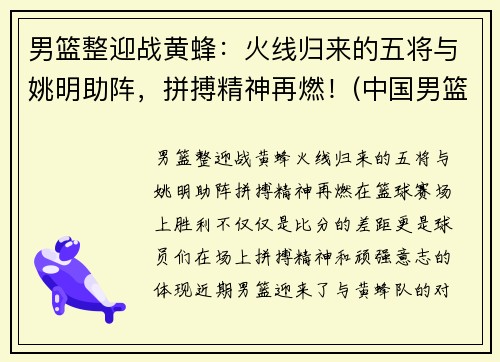 男篮整迎战黄蜂：火线归来的五将与姚明助阵，拼搏精神再燃！(中国男篮

男篮整迎战黄蜂火线归来的五将与姚明助阵拼搏精神再燃在篮球赛场上胜利不仅仅是比分的差距更是球员们在场上拼搏精神和顽强意志的体现近期男篮迎来了与黄蜂队的对